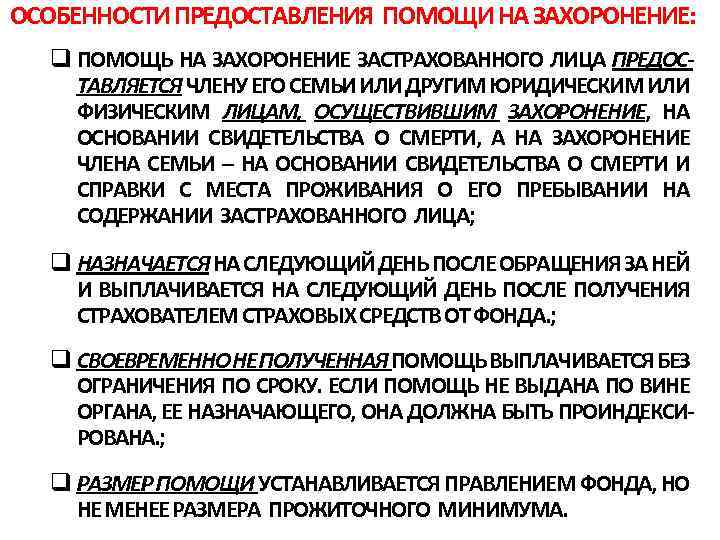 ОСОБЕННОСТИ ПРЕДОСТАВЛЕНИЯ ПОМОЩИ НА ЗАХОРОНЕНИЕ:

❑ ПОМОЩЬ НА ЗАХОРОНЕНИЕ ЗАСТРАХОВАННОГО ЛИЦА ПРЕДОСТАВЛЯЕТСЯ ЧЛЕНУ ЕГО СЕМЬИ ИЛИ ДРУГИМ ЮРИДИЧЕСКИМ ИЛИ ФИЗИЧЕСКИМ ЛИЦАМ, ОСУЩЕСТВИВШИМ ЗАХОРОНЕНИЕ, НА ОСНОВАНИИ СВИДЕТЕЛЬСТВА О СМЕРТИ, А НА ЗАХОРОНЕНИЕ ЧЛЕНА СЕМЬИ – НА ОСНОВАНИИ СВИДЕТЕЛЬСТВА О СМЕРТИ И СПРАВКИ С МЕСТА ПРОЖИВАНИЯ О ЕГО ПРЕБЫВАНИИ НА СОДЕРЖАНИИ ЗАСТРАХОВАННОГО ЛИЦА;

❑ НАЗНАЧАЕТСЯ НА СЛЕДУЮЩИЙ ДЕНЬ ПОСЛЕ ОБРАЩЕНИЯ ЗА НЕЙ И ВЫПЛАЧИВАЕТСЯ НА СЛЕДУЮЩИЙ ДЕНЬ ПОСЛЕ ПОЛУЧЕНИЯ СТРАХОВАТЕЛЕМ СТРАХОВЫХ СРЕДСТВ ОТ ФОНДА.;

❑ СВОЕВРЕМЕННО НЕ ПОЛУЧЕННАЯ ПОМОЩЬ ВЫПЛАЧИВАЕТСЯ БЕЗ ОГРАНИЧЕНИЯ ПО СРОКУ. ЕСЛИ ПОМОЩЬ НЕ ВЫДАНА ПО ВИНЕ ОРГАНА, ЕЕ НАЗНАЧАЮЩЕГО, ОНА ДОЛЖНА БЫТЬ ПРОИНДЕКСИРОВАНА.;

❑ РАЗМЕР ПОМОЩИ УСТАНАВЛИВАЕТСЯ ПРАВЛЕНИЕМ ФОНДА, НО НЕ МЕНЕЕ РАЗМЕРА ПРОЖИТОЧНОГО МИНИМУМА.